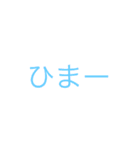 ひまー